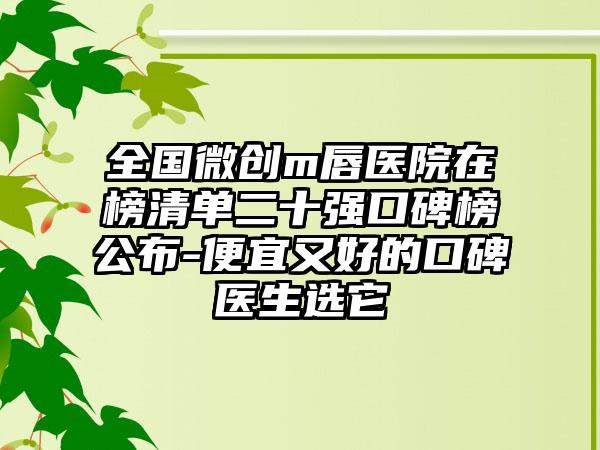 全国微创m唇医院在榜清单二十强口碑榜公布-便宜又好的口碑医生选它